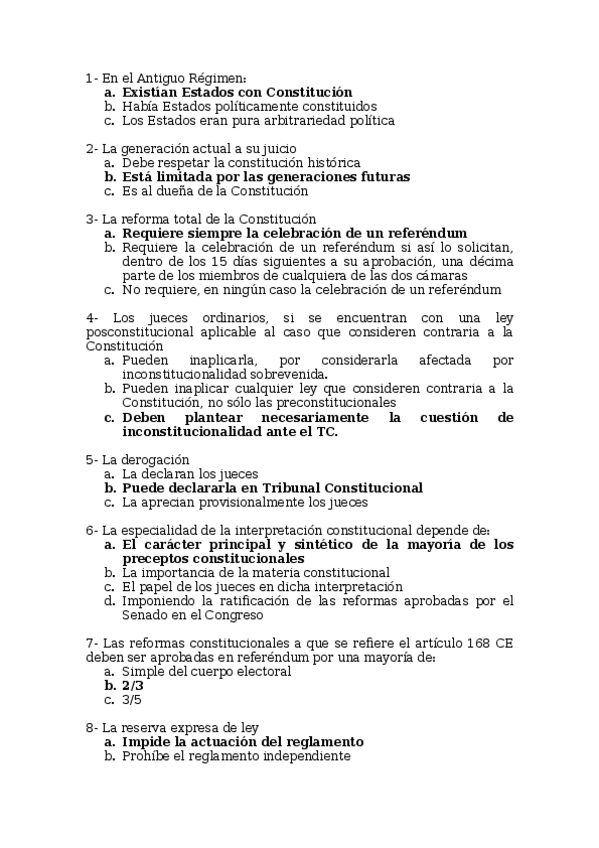 1- En el Antiguo Régimen:
a. Existían Estados con Constitución
b. Había Estados políticamente constituidos
c. Los Estados eran pura arbitrariedad política

2- La generación actual a su juicio
a. Debe respetar la constitución histórica
b. Está limitada por las generaciones futuras
c. Es al dueña de la Constitución

3- La reforma total de la Constitución
a. Requiere siempre la celebración de un referéndum
b. Requiere la celebración de un referéndum si así lo solicitan, dentro de los 15 días siguientes a su aprobación, una décima parte de los miembros de cualquiera de las dos cámaras
c. No requiere, en ningún caso la celebración de un referéndum

4- Los jueces ordinarios, si se encuentran con una ley posconstitucional aplicable al caso que consideren contraria a la Constitución
a. Pueden inaplicarla, por considerarla afectada por inconstitucionalidad sobrevenida.
b. Pueden inaplicar cualquier ley que consideren contraria a la Constitución, no sólo las preconstitucionales
c. Deben plantear necesariamente la cuestión de inconstitucionalidad ante el TC.

5- La derogación
a. La declaran los jueces
b. Puede declararla en Tribunal Constitucional
c. La aprecian provisionalmente los jueces

6- La especialidad de la interpretación constitucional depende de:
a. El carácter principal y sintético de la mayoría de los preceptos constitucionales
b. La importancia de la materia constitucional
c. El papel de los jueces en dicha interpretación
d. Imponiendo la ratificación de las reformas aprobadas por el Senado en el Congreso

7- Las reformas constitucionales a que se refiere el artículo 168 CE deben ser aprobadas en referéndum por una mayoría de:
a. Simple del cuerpo electoral
b. 2/3
c. 3/5

8- La reserva expresa de ley
a. Impide la actuación del reglamento
b. Prohíbe el reglamento independiente